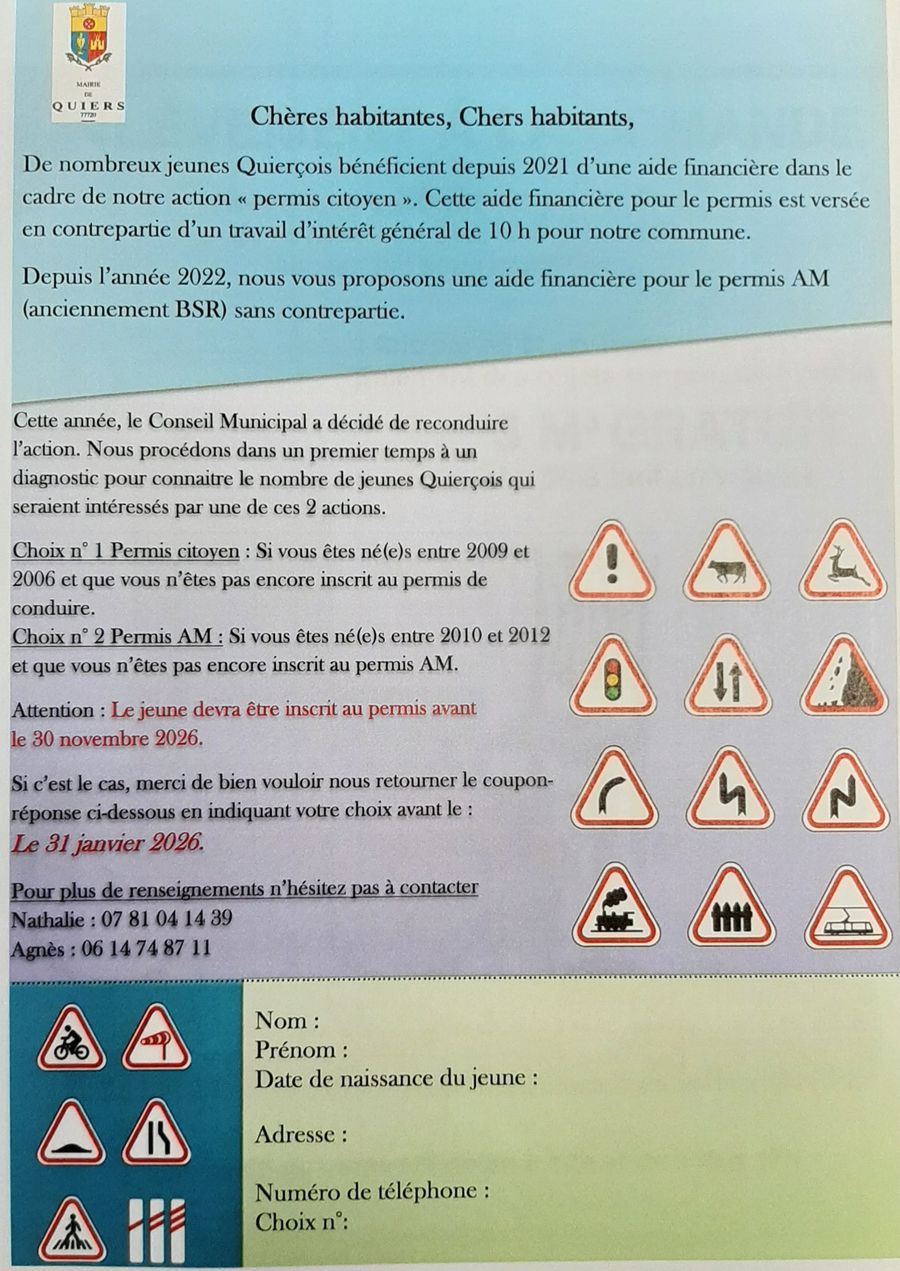 MAIRIE
DE
QUIERS
77720

Chères habitantes, Chers habitants,

De nombreux jeunes Quierçois bénéficient depuis 2021 d'une aide financière dans le cadre de notre action « permis citoyen ». Cette aide financière pour le permis est versée en contrepartie d'un travail d'intérêt général de 10 h pour notre commune.

Depuis l'année 2022, nous vous proposons une aide financière pour le permis AM (anciennement BSR) sans contrepartie.

Cette année, le Conseil Municipal a décidé de reconduire l'action. Nous procédons dans un premier temps à un diagnostic pour connaitre le nombre de jeunes Quierçois qui seraient intéressés par une de ces 2 actions.

Choix n° 1 Permis citoyen : Si vous êtes né(e)s entre 2009 et 2006 et que vous n'êtes pas encore inscrit au permis de conduire.
Choix n° 2 Permis AM : Si vous êtes né(e)s entre 2010 et 2012 et que vous n'êtes pas encore inscrit au permis AM.

Attention : Le jeune devra être inscrit au permis avant le 30 novembre 2026.

Si c'est le cas, merci de bien vouloir nous retourner le coupon-réponse ci-dessous en indiquant votre choix avant le :
Le 31 janvier 2026.

Pour plus de renseignements n'hésitez pas à contacter
Nathalie : 07 81 04 14 39
Agnès : 06 14 74 87 11

Nom :
Prénom :
Date de naissance du jeune :

Adresse :

Numéro de téléphone :
Choix n°: